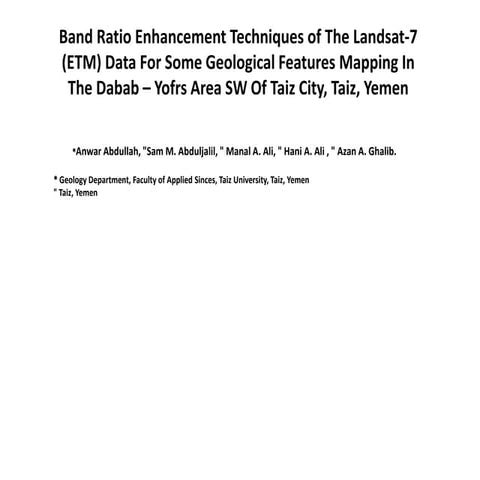 Band Ratio Enhancement Techniques of The Landsat-7 (ETM) Data For Some Geological Features Mapping In The Dabab – Yofrs Area SW Of Taiz City, Taiz, Yemen

*Anwar Abdullah, "Sam M. Abduljalil, " Manal A. Ali, " Hani A. Ali , " Azan A. Ghalib.

* Geology Department, Faculty of Applied Sinces, Taiz University, Taiz, Yemen
" Taiz, Yemen